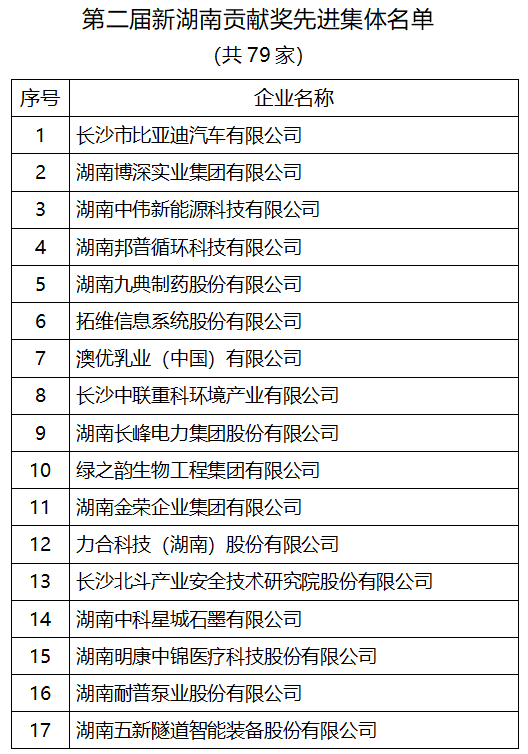 第二届新湖南贡献奖先进集体名单

（共 79 家）

| 序号 | 企业名称 |
|---|---|
| 1 | 长沙市比亚迪汽车有限公司 |
| 2 | 湖南博深实业集团有限公司 |
| 3 | 湖南中伟新能源科技有限公司 |
| 4 | 湖南邦普循环科技有限公司 |
| 5 | 湖南九典制药股份有限公司 |
| 6 | 拓维信息系统股份有限公司 |
| 7 | 澳优乳业（中国）有限公司 |
| 8 | 长沙中联重科环境产业有限公司 |
| 9 | 湖南长峰电力集团股份有限公司 |
| 10 | 绿之韵生物工程集团有限公司 |
| 11 | 湖南金荣企业集团有限公司 |
| 12 | 力合科技（湖南）股份有限公司 |
| 13 | 长沙北斗产业安全技术研究院股份有限公司 |
| 14 | 湖南中科星城石墨有限公司 |
| 15 | 湖南明康中锦医疗科技股份有限公司 |
| 16 | 湖南耐普泵业股份有限公司 |
| 17 | 湖南五新隧道智能装备股份有限公司 |